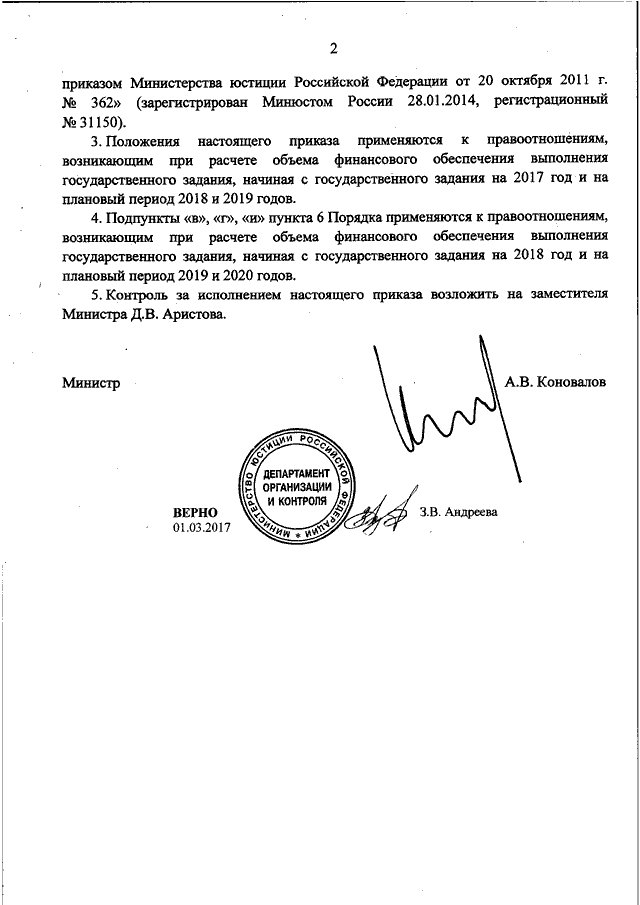 2

приказом Министерства юстиции Российской Федерации от 20 октября 2011 г. № 362» (зарегистрирован Минюстом России 28.01.2014, регистрационный № 31150).

3. Положения настоящего приказа применяются к правоотношениям, возникающим при расчете объема финансового обеспечения выполнения государственного задания, начиная с государственного задания на 2017 год и на плановый период 2018 и 2019 годов.

4. Подпункты «в», «г», «и» пункта 6 Порядка применяются к правоотношениям, возникающим при расчете объема финансового обеспечения выполнения государственного задания, начиная с государственного задания на 2018 год и на плановый период 2019 и 2020 годов.

5. Контроль за исполнением настоящего приказа возложить на заместителя Министра Д.В. Аристова.

Министр А.В. Коновалов

МИНИСТЕРСТВО ЮСТИЦИИ РОССИЙСКОЙ ФЕДЕРАЦИИ
ДЕПАРТАМЕНТ ОРГАНИЗАЦИИ И КОНТРОЛЯ

ВЕРНО
01.03.2017

З.В. Андреева